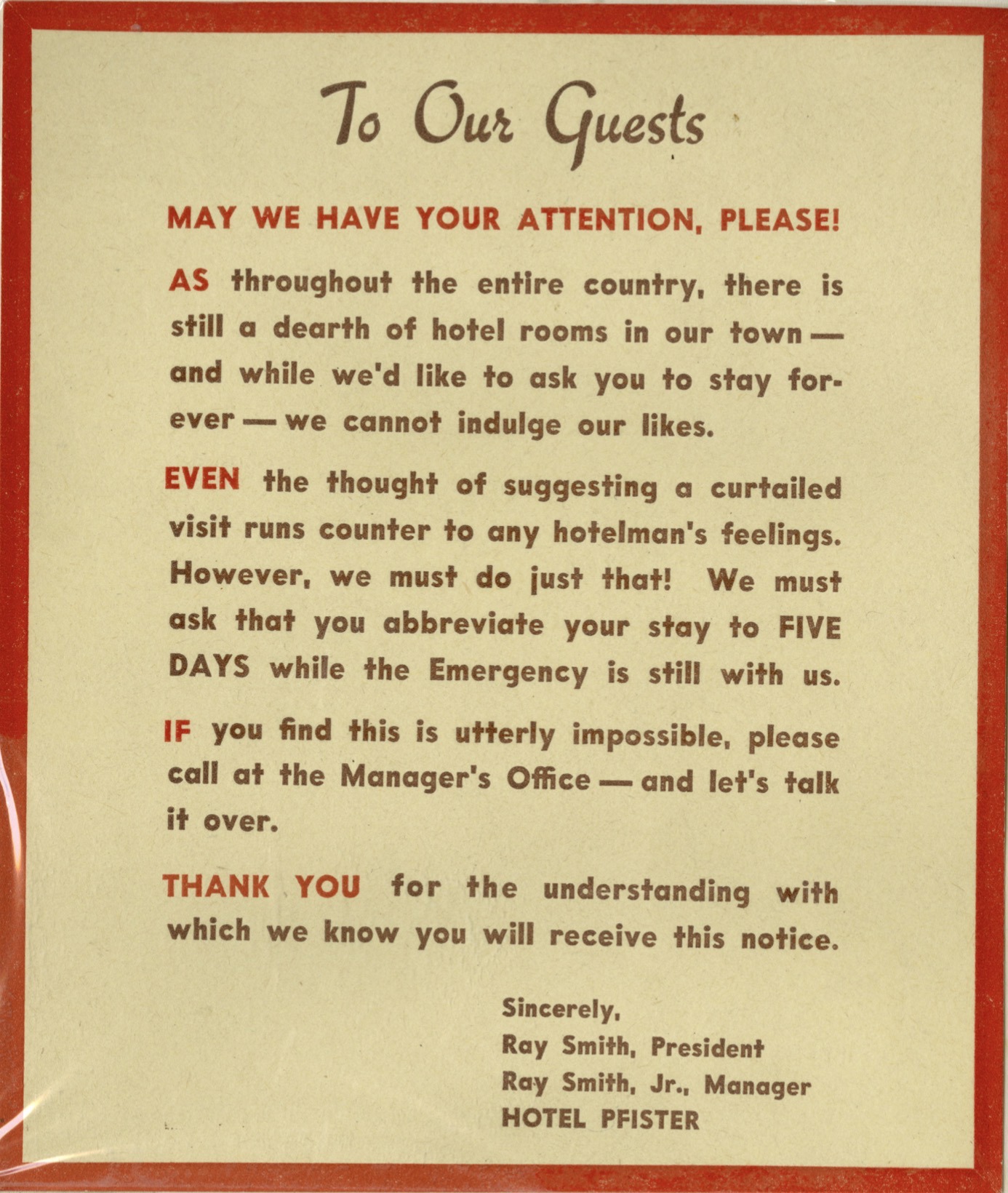 To Our Guests

MAY WE HAVE YOUR ATTENTION, PLEASE!

AS throughout the entire country, there is still a dearth of hotel rooms in our town — and while we'd like to ask you to stay forever — we cannot indulge our likes.

EVEN the thought of suggesting a curtailed visit runs counter to any hotelman's feelings. However, we must do just that! We must ask that you abbreviate your stay to FIVE DAYS while the Emergency is still with us.

IF you find this is utterly impossible, please call at the Manager's Office — and let's talk it over.

THANK YOU for the understanding with which we know you will receive this notice.

Sincerely,
Ray Smith, President
Ray Smith, Jr., Manager
HOTEL PFISTER